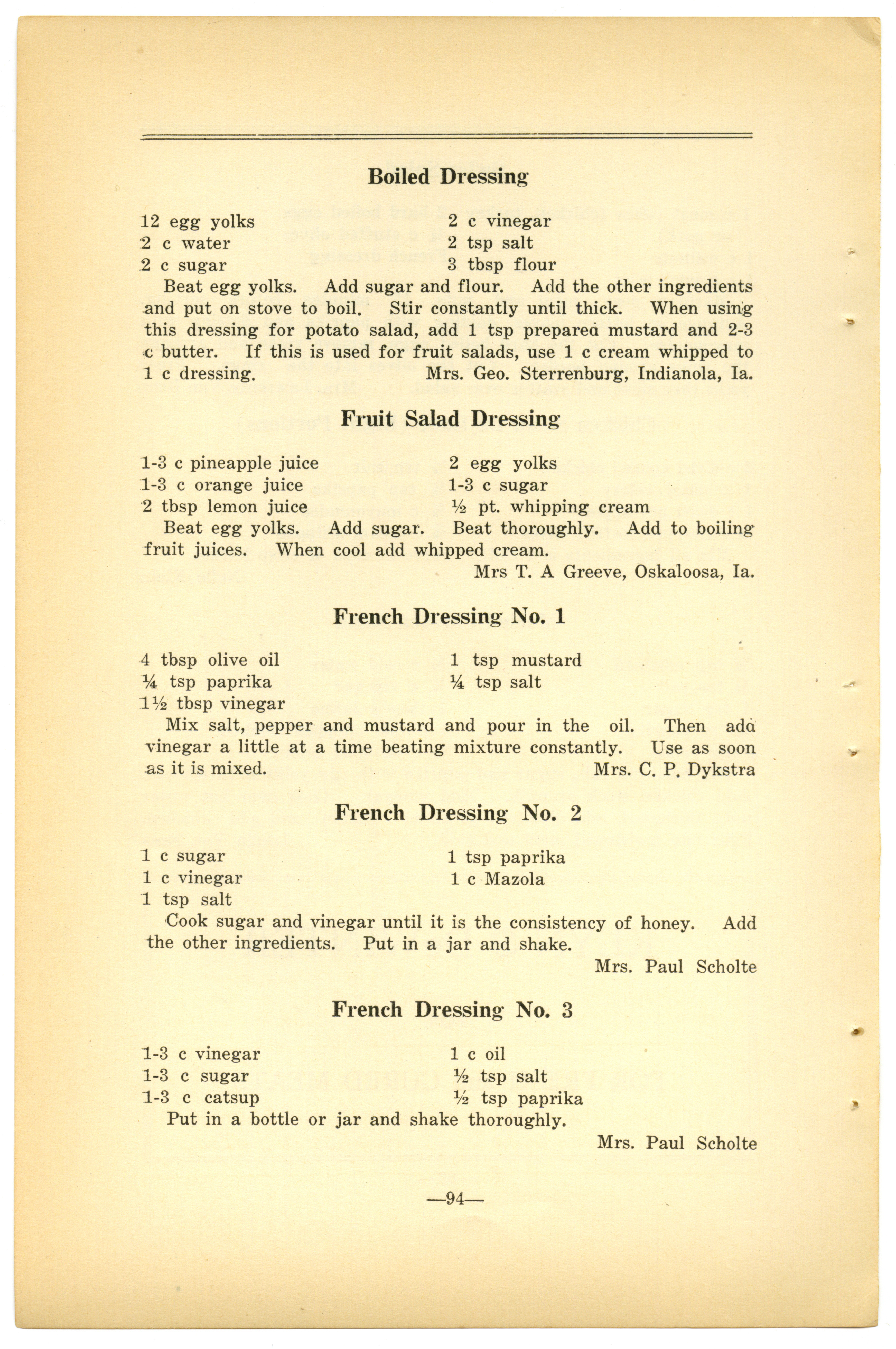 Boiled Dressing

12 egg yolks
2 c water
2 c sugar
2 c vinegar
2 tsp salt
3 tbsp flour

Beat egg yolks. Add sugar and flour. Add the other ingredients and put on stove to boil. Stir constantly until thick. When using this dressing for potato salad, add 1 tsp prepared mustard and 2-3 c butter. If this is used for fruit salads, use 1 c cream whipped to 1 c dressing. Mrs. Geo. Sterrenburg, Indianola, Ia.

Fruit Salad Dressing

1-3 c pineapple juice
1-3 c orange juice
2 tbsp lemon juice
2 egg yolks
1-3 c sugar
½ pt. whipping cream

Beat egg yolks. Add sugar. Beat thoroughly. Add to boiling fruit juices. When cool add whipped cream.

Mrs T. A Greeve, Oskaloosa, Ia.

French Dressing No. 1

4 tbsp olive oil
¼ tsp paprika
1½ tbsp vinegar
1 tsp mustard
¼ tsp salt

Mix salt, pepper and mustard and pour in the oil. Then add vinegar a little at a time beating mixture constantly. Use as soon as it is mixed. Mrs. C. P. Dykstra

French Dressing No. 2

1 c sugar
1 c vinegar
1 tsp salt
1 tsp paprika
1 c Mazola

Cook sugar and vinegar until it is the consistency of honey. Add the other ingredients. Put in a jar and shake.

Mrs. Paul Scholte

French Dressing No. 3

1-3 c vinegar
1-3 c sugar
1-3 c catsup
1 c oil
½ tsp salt
½ tsp paprika

Put in a bottle or jar and shake thoroughly.

Mrs. Paul Scholte

—94—